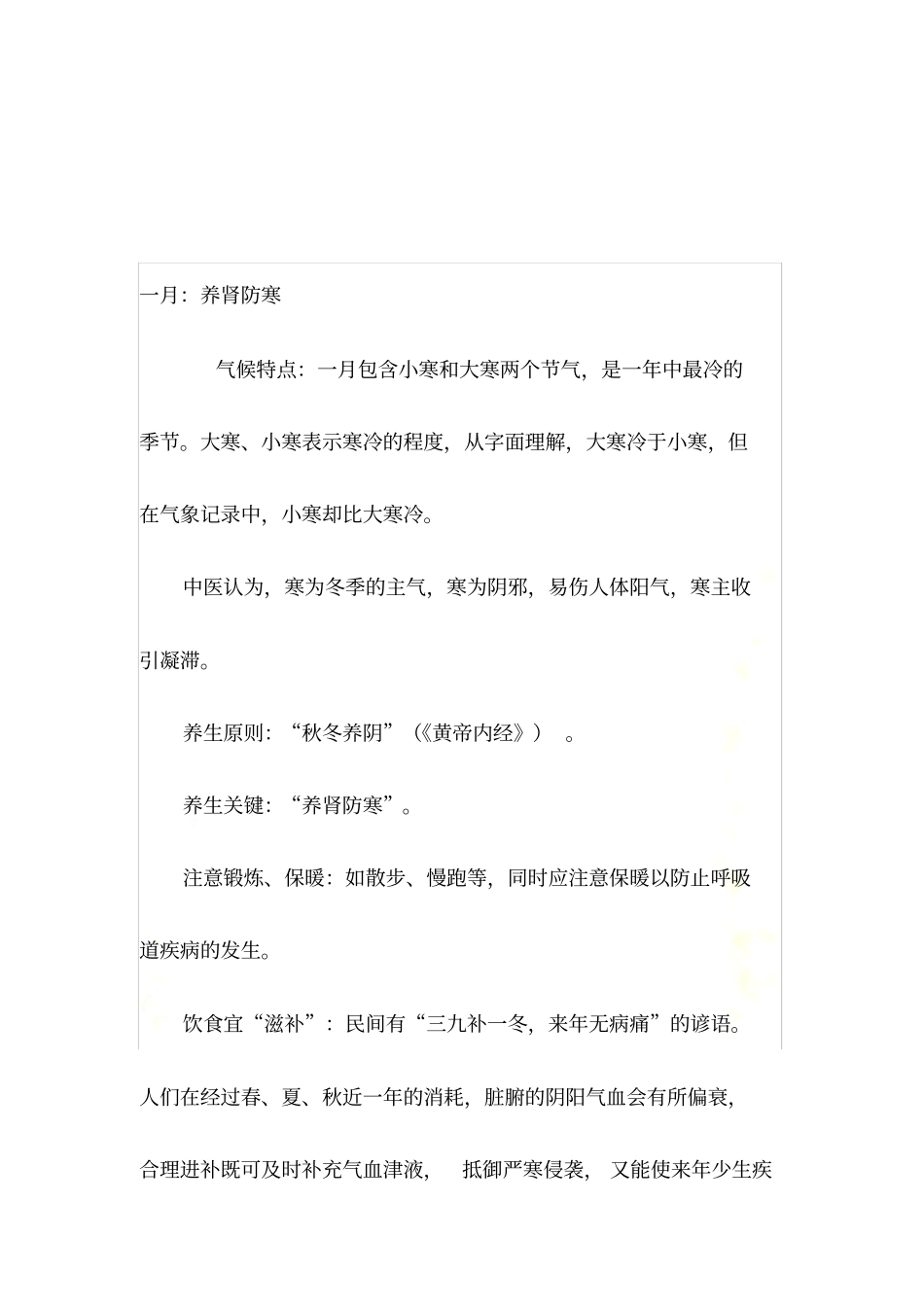 一月：养肾防寒

气候特点：一月包含小寒和大寒两个节气，是一年中最冷的季节。大寒、小寒表示寒冷的程度，从字面理解，大寒冷于小寒，但在气象记录中，小寒却比大寒冷。

中医认为，寒为冬季的主气，寒为阴邪，易伤人体阳气，寒主收引凝滞。

养生原则：“秋冬养阴”（《黄帝内经》）。

养生关键：“养肾防寒”。

注意锻炼、保暖：如散步、慢跑等，同时应注意保暖以防止呼吸道疾病的发生。

饮食宜“滋补”：民间有“三九补一冬，来年无病痛”的谚语。人们在经过春、夏、秋近一年的消耗，脏腑的阴阳气血会有所偏衰，合理进补既可及时补充气血津液，抵御严寒侵袭，又能使来年少生疾